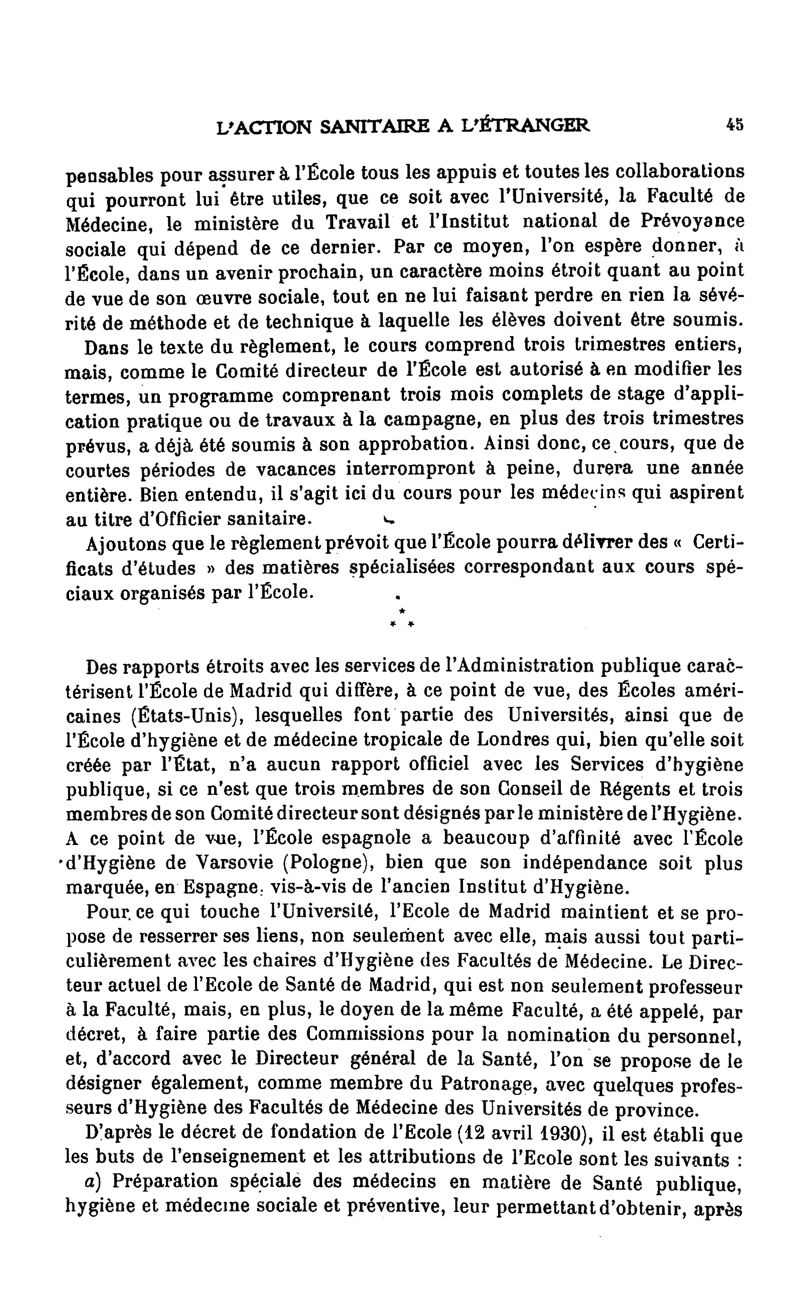 L'ACTION SANITAIRE A L'ÉTRANGER 45

pensables pour assurer à l'École tous les appuis et toutes les collaborations qui pourront lui être utiles, que ce soit avec l'Université, la Faculté de Médecine, le ministère du Travail et l'Institut national de Prévoyance sociale qui dépend de ce dernier. Par ce moyen, l'on espère donner, à l'École, dans un avenir prochain, un caractère moins étroit quant au point de vue de son œuvre sociale, tout en ne lui faisant perdre en rien la sévérité de méthode et de technique à laquelle les élèves doivent être soumis.

Dans le texte du règlement, le cours comprend trois trimestres entiers, mais, comme le Comité directeur de l'École est autorisé à en modifier les termes, un programme comprenant trois mois complets de stage d'application pratique ou de travaux à la campagne, en plus des trois trimestres prévus, a déjà été soumis à son approbation. Ainsi donc, ce cours, que de courtes périodes de vacances interrompront à peine, durera une année entière. Bien entendu, il s'agit ici du cours pour les médecins qui aspirent au titre d'Officier sanitaire.

Ajoutons que le règlement prévoit que l'École pourra délivrer des « Certificats d'études » des matières spécialisées correspondant aux cours spéciaux organisés par l'École.

* * *

Des rapports étroits avec les services de l'Administration publique caractérisent l'École de Madrid qui diffère, à ce point de vue, des Écoles américaines (États-Unis), lesquelles font partie des Universités, ainsi que de l'École d'hygiène et de médecine tropicale de Londres qui, bien qu'elle soit créée par l'État, n'a aucun rapport officiel avec les Services d'hygiène publique, si ce n'est que trois membres de son Conseil de Régents et trois membres de son Comité directeur sont désignés par le ministère de l'Hygiène. A ce point de vue, l'École espagnole a beaucoup d'affinité avec l'École d'Hygiène de Varsovie (Pologne), bien que son indépendance soit plus marquée, en Espagne, vis-à-vis de l'ancien Institut d'Hygiène.

Pour ce qui touche l'Université, l'Ecole de Madrid maintient et se propose de resserrer ses liens, non seulement avec elle, mais aussi tout particulièrement avec les chaires d'Hygiène des Facultés de Médecine. Le Directeur actuel de l'Ecole de Santé de Madrid, qui est non seulement professeur à la Faculté, mais, en plus, le doyen de la même Faculté, a été appelé, par décret, à faire partie des Commissions pour la nomination du personnel, et, d'accord avec le Directeur général de la Santé, l'on se propose de le désigner également, comme membre du Patronage, avec quelques professeurs d'Hygiène des Facultés de Médecine des Universités de province.

D'après le décret de fondation de l'Ecole (12 avril 1930), il est établi que les buts de l'enseignement et les attributions de l'Ecole sont les suivants :

a) Préparation spéciale des médecins en matière de Santé publique, hygiène et médecine sociale et préventive, leur permettant d'obtenir, après